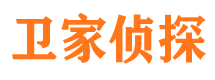 卫家侦探